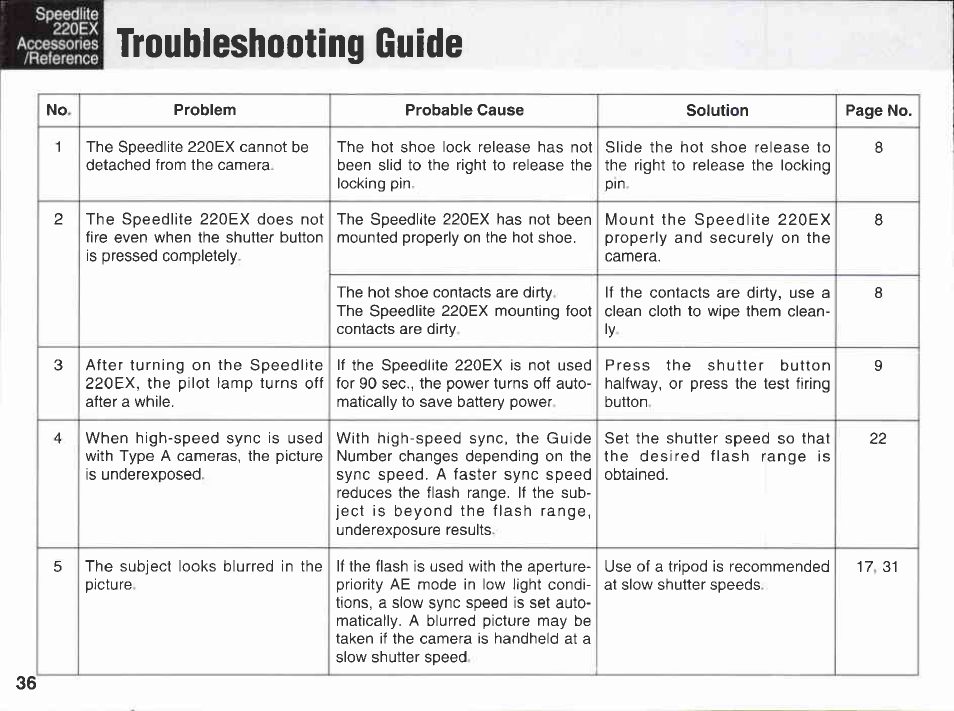 Speedlite 220EX Accessories /Reference

Troubleshooting Guide

| No. | Problem | Probable Cause | Solution | Page No. |
|---|---|---|---|---|
| 1 | The Speedlite 220EX cannot be detached from the camera. | The hot shoe lock release has not been slid to the right to release the locking pin. | Slide the hot shoe release to the right to release the locking pin. | 8 |
| 2 | The Speedlite 220EX does not fire even when the shutter button is pressed completely. | The Speedlite 220EX has not been mounted properly on the hot shoe. | Mount the Speedlite 220EX properly and securely on the camera. | 8 |
| | | The hot shoe contacts are dirty. The Speedlite 220EX mounting foot contacts are dirty. | If the contacts are dirty, use a clean cloth to wipe them cleanly. | 8 |
| 3 | After turning on the Speedlite 220EX, the pilot lamp turns off after a while. | If the Speedlite 220EX is not used for 90 sec., the power turns off automatically to save battery power. | Press the shutter button halfway, or press the test firing button. | 9 |
| 4 | When high-speed sync is used with Type A cameras, the picture is underexposed. | With high-speed sync, the Guide Number changes depending on the sync speed. A faster sync speed reduces the flash range. If the subject is beyond the flash range, underexposure results. | Set the shutter speed so that the desired flash range is obtained. | 22 |
| 5 | The subject looks blurred in the picture. | If the flash is used with the aperture-priority AE mode in low light conditions, a slow sync speed is set automatically. A blurred picture may be taken if the camera is handheld at a slow shutter speed. | Use of a tripod is recommended at slow shutter speeds. | 17, 31 |

36